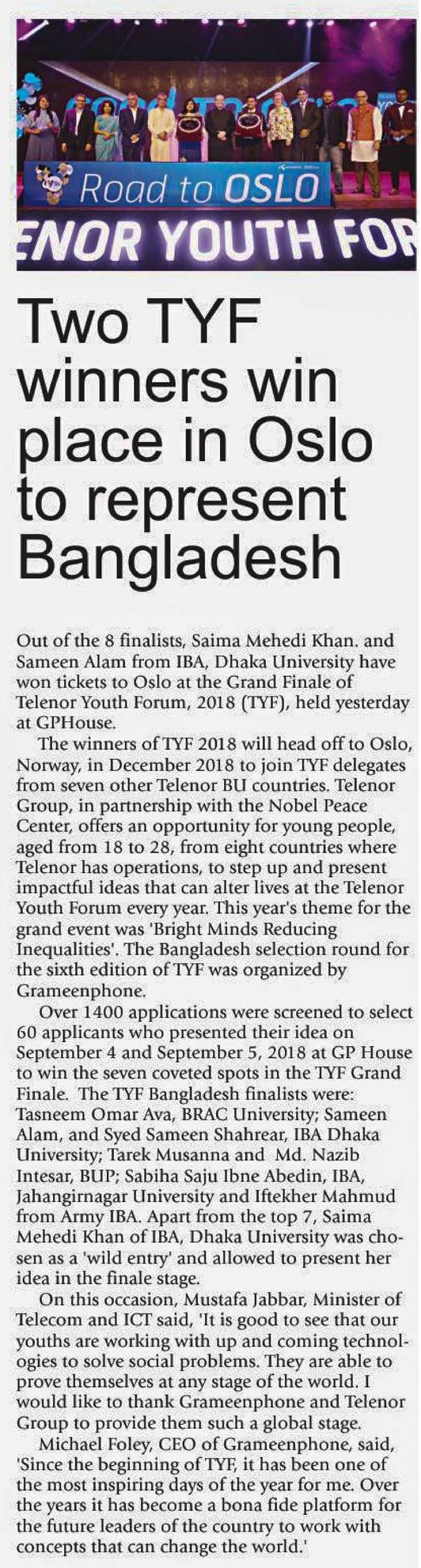 Road to OSLO
ENOR YOUTH FOR

Two TYF winners win place in Oslo to represent Bangladesh

Out of the 8 finalists, Saima Mehedi Khan. and Sameen Alam from IBA, Dhaka University have won tickets to Oslo at the Grand Finale of Telenor Youth Forum, 2018 (TYF), held yesterday at GPHouse.

The winners of TYF 2018 will head off to Oslo, Norway, in December 2018 to join TYF delegates from seven other Telenor BU countries. Telenor Group, in partnership with the Nobel Peace Center, offers an opportunity for young people, aged from 18 to 28, from eight countries where Telenor has operations, to step up and present impactful ideas that can alter lives at the Telenor Youth Forum every year. This year's theme for the grand event was 'Bright Minds Reducing Inequalities'. The Bangladesh selection round for the sixth edition of TYF was organized by Grameenphone.

Over 1400 applications were screened to select 60 applicants who presented their idea on September 4 and September 5, 2018 at GP House to win the seven coveted spots in the TYF Grand Finale. The TYF Bangladesh finalists were: Tasneem Omar Ava, BRAC University; Sameen Alam, and Syed Sameen Shahrear, IBA Dhaka University; Tarek Musanna and Md. Nazib Intesar, BUP; Sabiha Saju Ibne Abedin, IBA, Jahangirnagar University and Iftekher Mahmud from Army IBA. Apart from the top 7, Saima Mehedi Khan of IBA, Dhaka University was chosen as a 'wild entry' and allowed to present her idea in the finale stage.

On this occasion, Mustafa Jabbar, Minister of Telecom and ICT said, 'It is good to see that our youths are working with up and coming technologies to solve social problems. They are able to prove themselves at any stage of the world. I would like to thank Grameenphone and Telenor Group to provide them such a global stage.

Michael Foley, CEO of Grameenphone, said, 'Since the beginning of TYF, it has been one of the most inspiring days of the year for me. Over the years it has become a bona fide platform for the future leaders of the country to work with concepts that can change the world.'